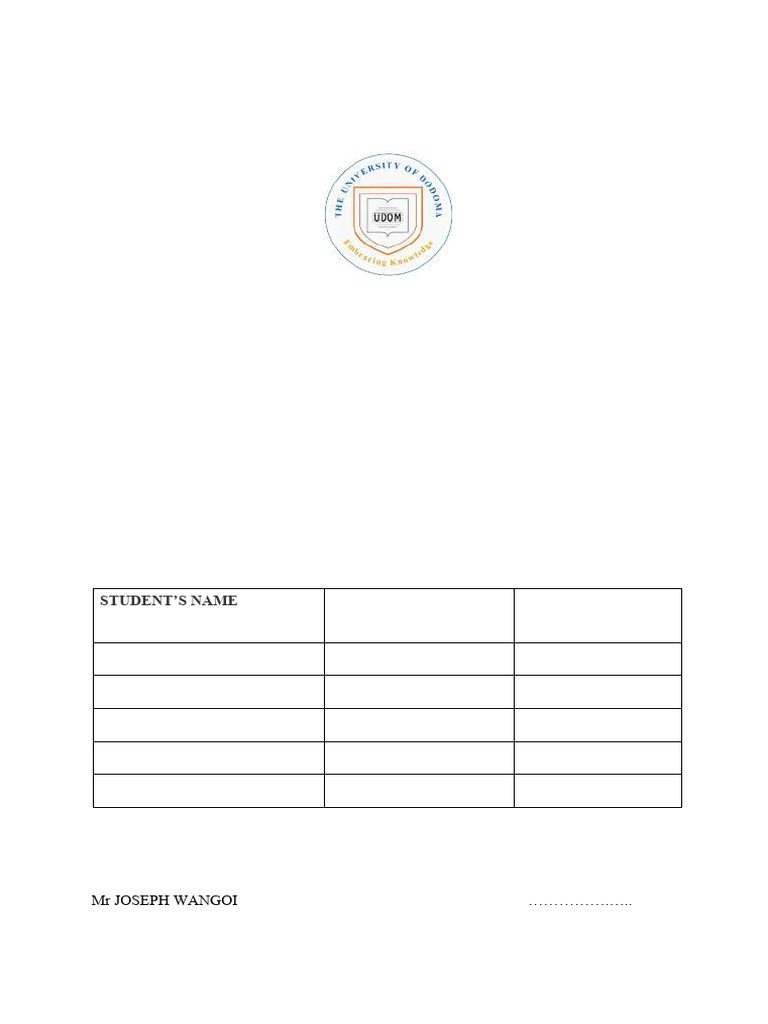 THE UNIVERSITY OF DODOMA
UDOM
Embracing Knowledge

| STUDENT'S NAME | | |
|---|---|---|
| | | |
| | | |
| | | |
| | | |
| | | |

Mr JOSEPH WANGOI ____